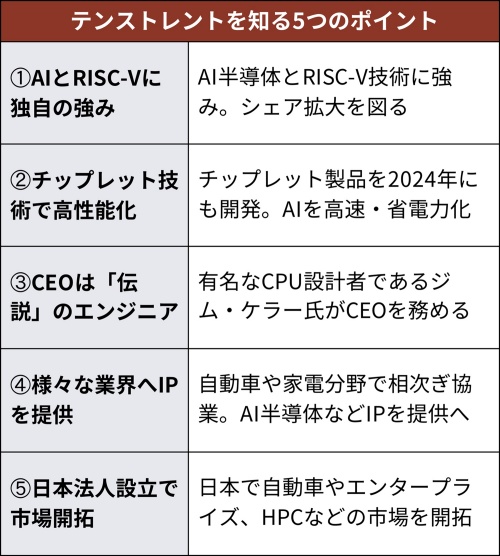 | テンストレントを知る5つのポイント | |
|---|---|
| ①AIとRISC-Vに独自の強み | AI半導体とRISC-V技術に強み。シェア拡大を図る |
| ②チップレット技術で高性能化 | チップレット製品を2024年にも開発。AIを高速・省電力化 |
| ③CEOは「伝説」のエンジニア | 有名なCPU設計者であるジム・ケラー氏がCEOを務める |
| ④様々な業界へIPを提供 | 自動車や家電分野で相次ぎ協業。AI半導体などIPを提供へ |
| ⑤日本法人設立で市場開拓 | 日本で自動車やエンタープライズ、HPCなどの市場を開拓 |